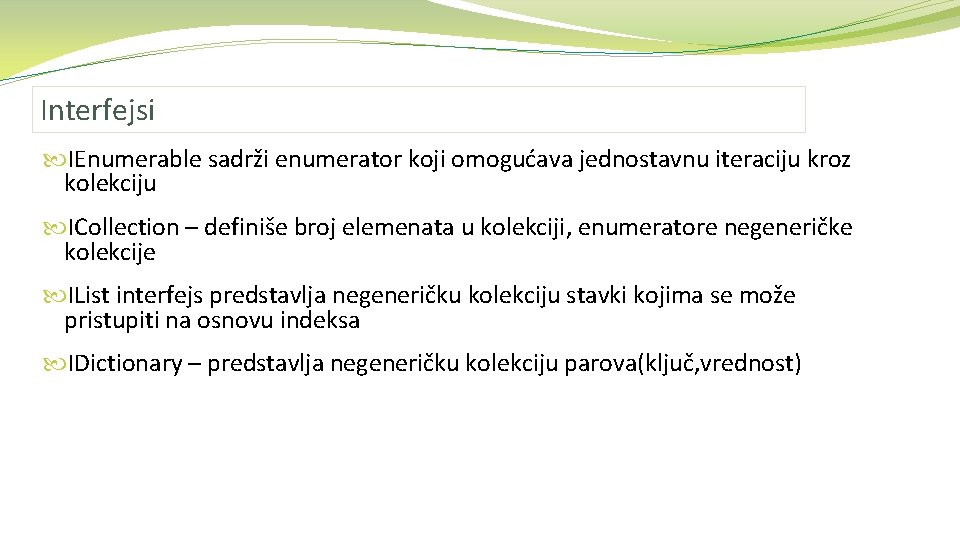 Interfejsi

IEnumerable sadrži enumerator koji omogućava jednostavnu iteraciju kroz kolekciju

ICollection – definiše broj elemenata u kolekciji, enumeratore negeneričke kolekcije

IList interfejs predstavlja negeneričku kolekciju stavki kojima se može pristupiti na osnovu indeksa

IDictionary – predstavlja negeneričku kolekciju parova(ključ,vrednost)